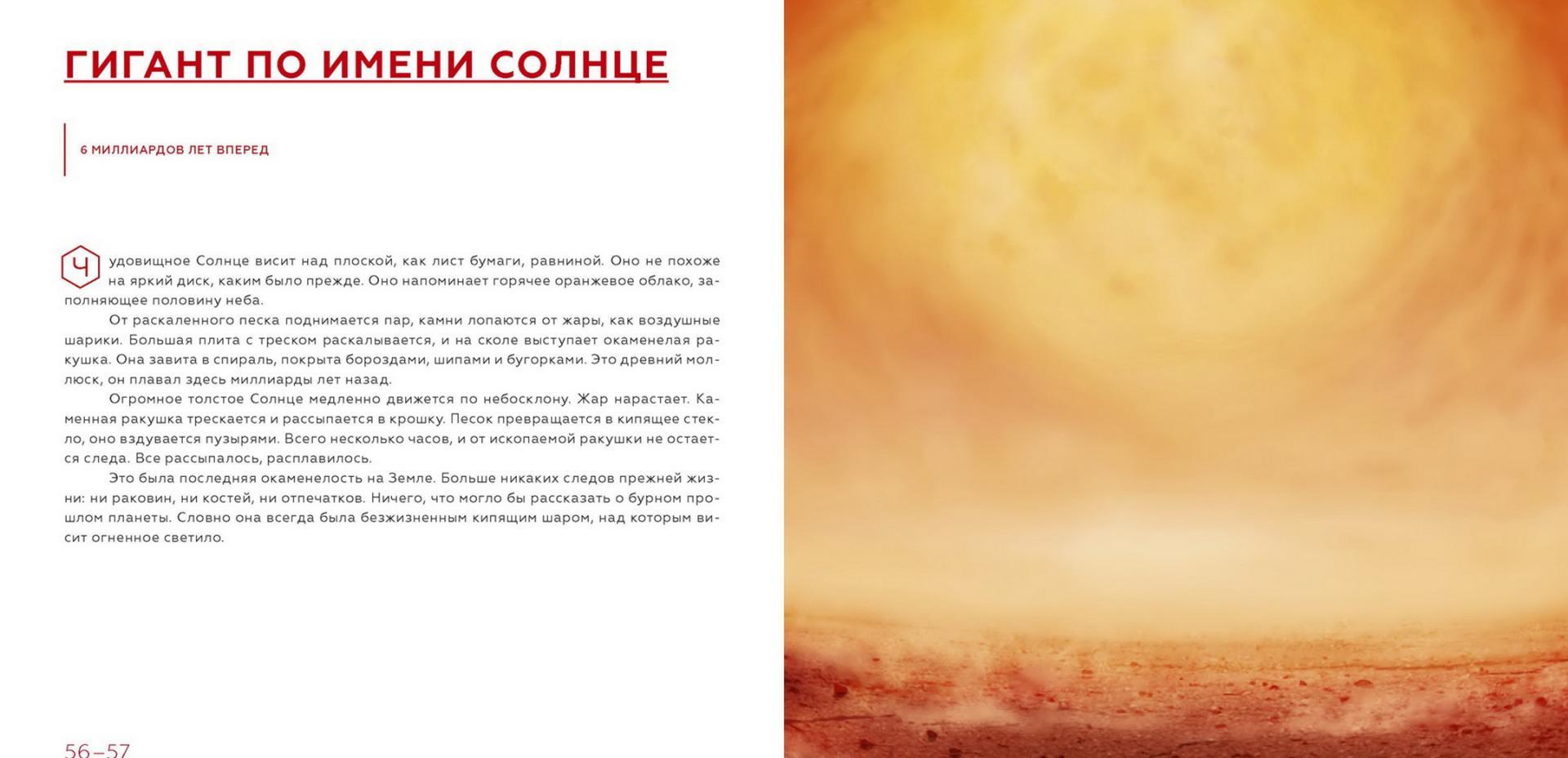 ГИГАНТ ПО ИМЕНИ СОЛНЦЕ

6 МИЛЛИАРДОВ ЛЕТ ВПЕРЕД

Чудовищное Солнце висит над плоской, как лист бумаги, равниной. Оно не похоже на яркий диск, каким было прежде. Оно напоминает горячее оранжевое облако, заполняющее половину неба.

От раскаленного песка поднимается пар, камни лопаются от жары, как воздушные шарики. Большая плита с треском раскалывается, и на сколе выступает окаменелая ракушка. Она завита в спираль, покрыта бороздами, шипами и бугорками. Это древний моллюск, он плавал здесь миллиарды лет назад.

Огромное толстое Солнце медленно движется по небосклону. Жар нарастает. Каменная ракушка трескается и рассыпается в крошку. Песок превращается в кипящее стекло, оно вздувается пузырями. Всего несколько часов, и от ископаемой ракушки не остается следа. Все рассыпалось, расплавилось.

Это была последняя окаменелость на Земле. Больше никаких следов прежней жизни: ни раковин, ни костей, ни отпечатков. Ничего, что могло бы рассказать о бурном прошлом планеты. Словно она всегда была безжизненным кипящим шаром, над которым висит огненное светило.

56–57